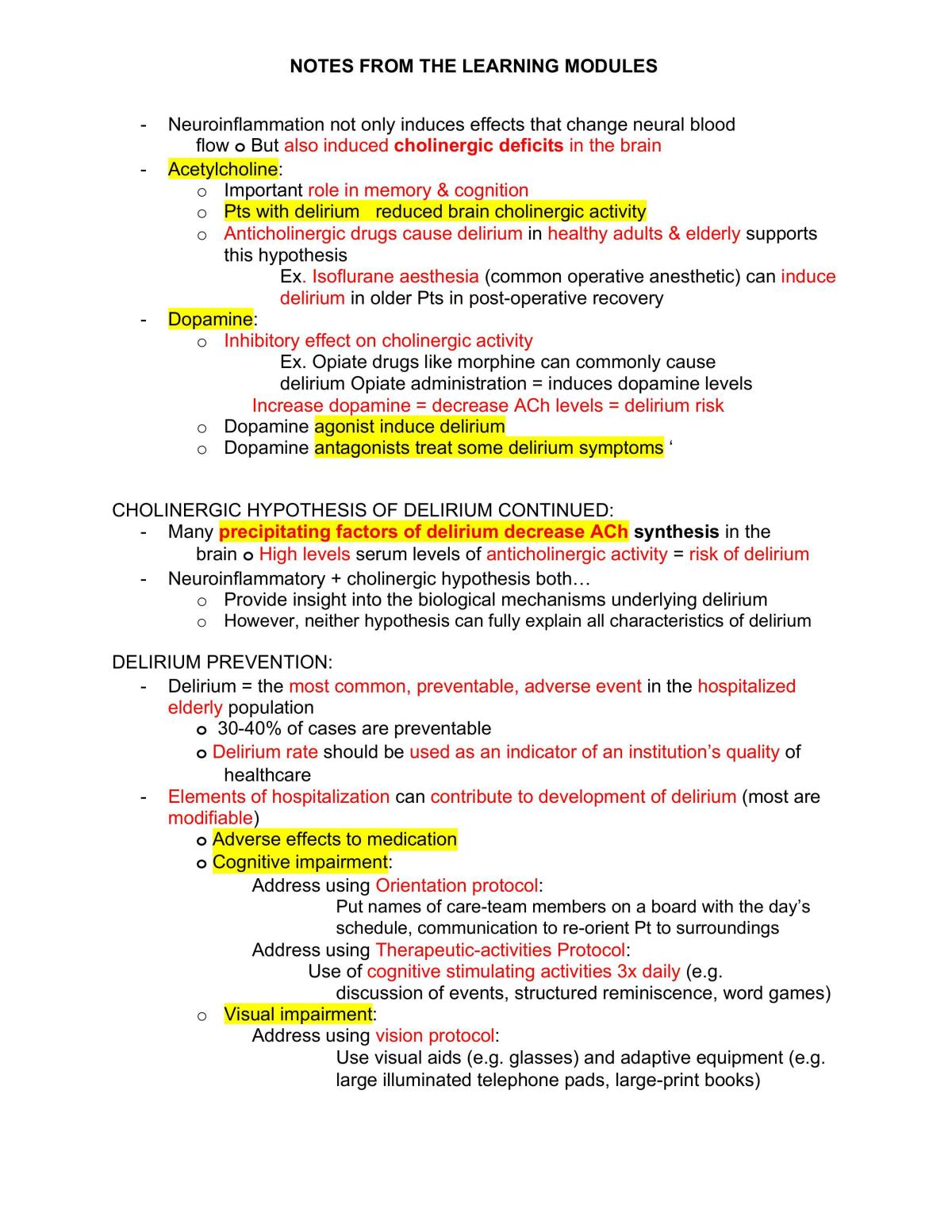 NOTES FROM THE LEARNING MODULES

- Neuroinflammation not only induces effects that change neural blood flow o But also induced cholinergic deficits in the brain
- Acetylcholine:
o Important role in memory & cognition
o Pts with delirium reduced brain cholinergic activity
o Anticholinergic drugs cause delirium in healthy adults & elderly supports this hypothesis
Ex. Isoflurane aesthesia (common operative anesthetic) can induce delirium in older Pts in post-operative recovery
- Dopamine:
o Inhibitory effect on cholinergic activity
Ex. Opiate drugs like morphine can commonly cause delirium Opiate administration = induces dopamine levels
Increase dopamine = decrease ACh levels = delirium risk
o Dopamine agonist induce delirium
o Dopamine antagonists treat some delirium symptoms '

CHOLINERGIC HYPOTHESIS OF DELIRIUM CONTINUED:
- Many precipitating factors of delirium decrease ACh synthesis in the brain o High levels serum levels of anticholinergic activity = risk of delirium
- Neuroinflammatory + cholinergic hypothesis both…
o Provide insight into the biological mechanisms underlying delirium
o However, neither hypothesis can fully explain all characteristics of delirium

DELIRIUM PREVENTION:
- Delirium = the most common, preventable, adverse event in the hospitalized elderly population
o 30-40% of cases are preventable
o Delirium rate should be used as an indicator of an institution's quality of healthcare
- Elements of hospitalization can contribute to development of delirium (most are modifiable)
o Adverse effects to medication
o Cognitive impairment:
Address using Orientation protocol:
Put names of care-team members on a board with the day's schedule, communication to re-orient Pt to surroundings
Address using Therapeutic-activities Protocol:
Use of cognitive stimulating activities 3x daily (e.g. discussion of events, structured reminiscence, word games)
o Visual impairment:
Address using vision protocol:
Use visual aids (e.g. glasses) and adaptive equipment (e.g. large illuminated telephone pads, large-print books)